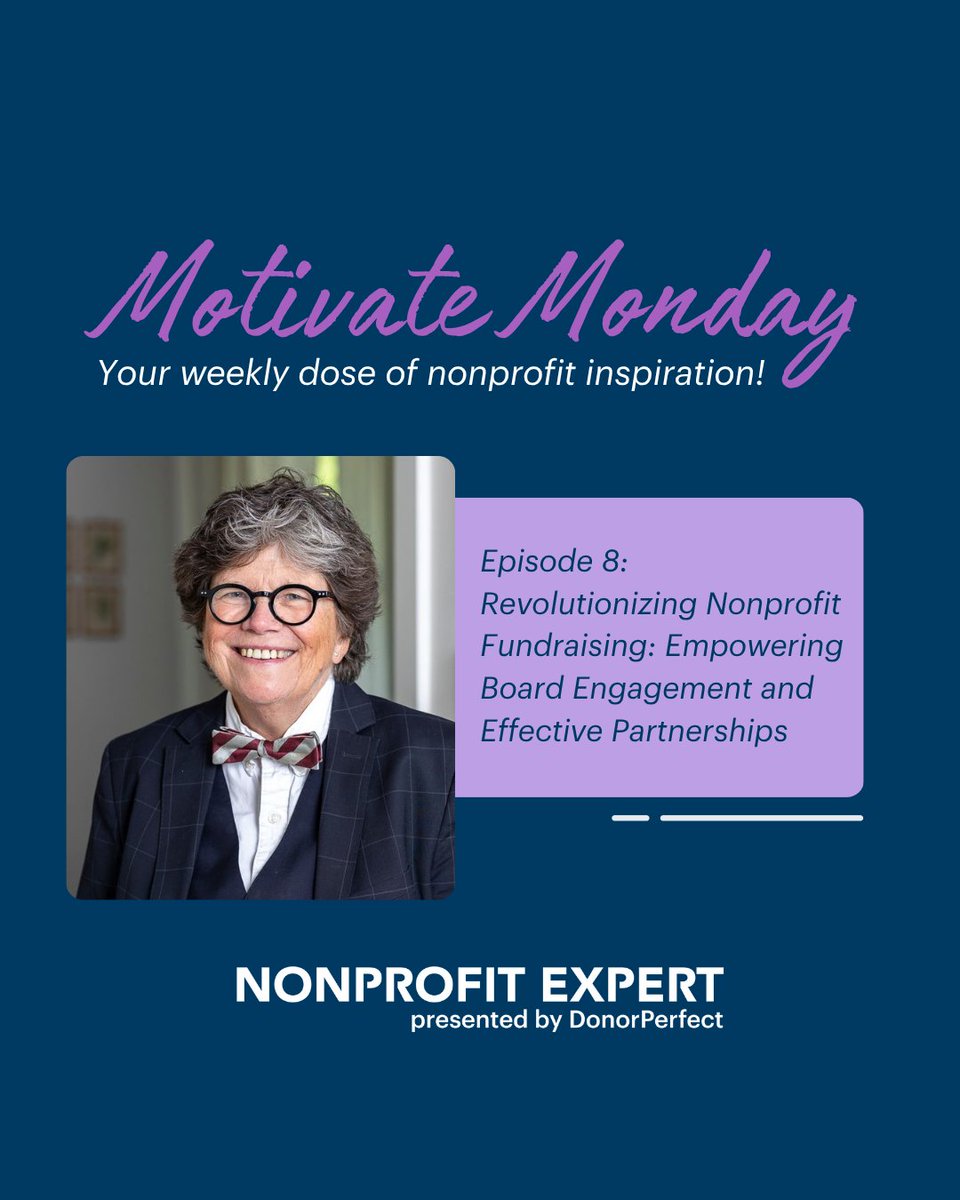 Motivate Monday
Your weekly dose of nonprofit inspiration!

Episode 8: Revolutionizing Nonprofit Fundraising: Empowering Board Engagement and Effective Partnerships

NONPROFIT EXPERT
presented by DonorPerfect